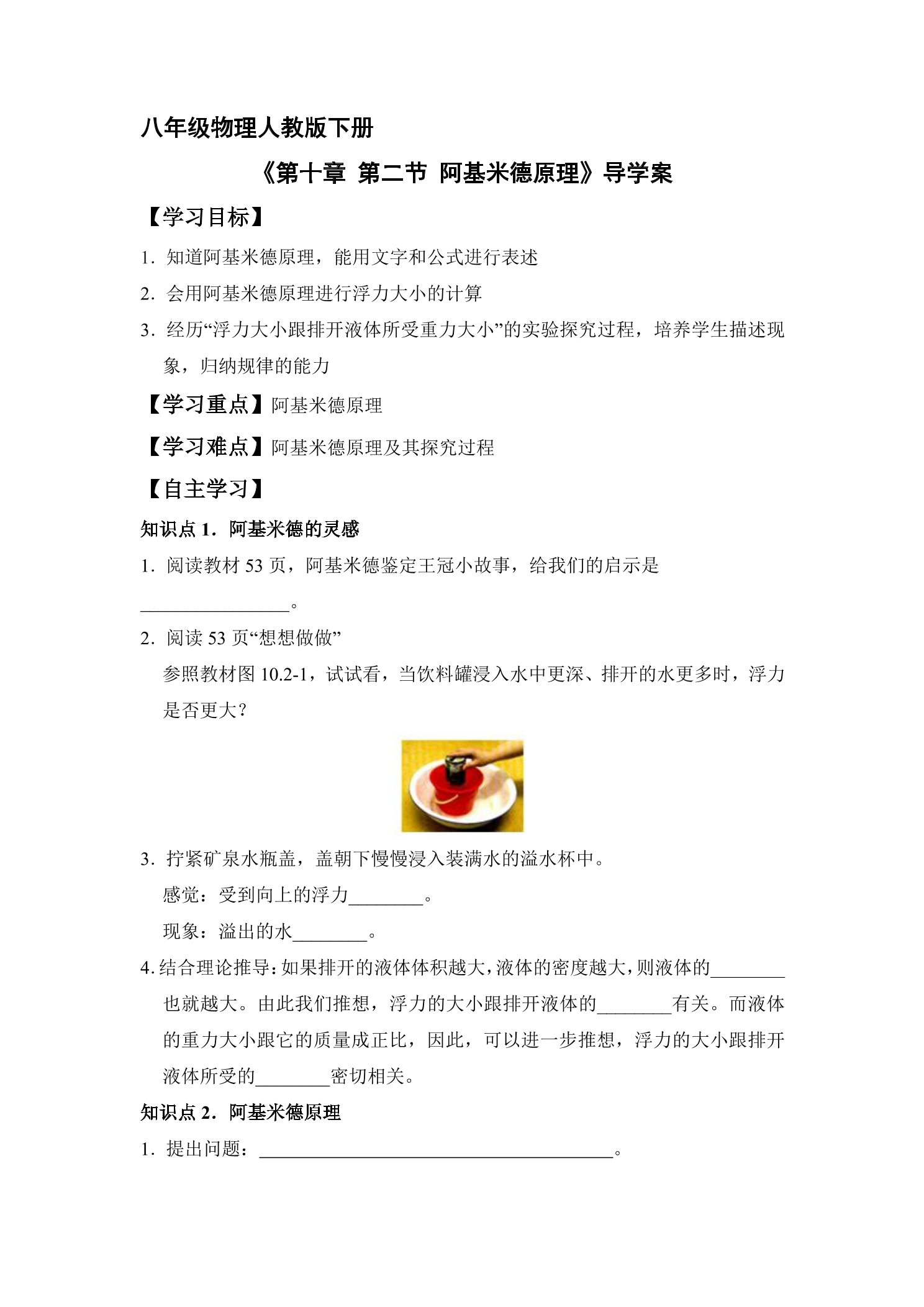 八年级物理人教版下册

《第十章 第二节 阿基米德原理》导学案

【学习目标】

1.知道阿基米德原理，能用文字和公式进行表述

2.会用阿基米德原理进行浮力大小的计算

3.经历“浮力大小跟排开液体所受重力大小”的实验探究过程，培养学生描述现象，归纳规律的能力

【学习重点】阿基米德原理

【学习难点】阿基米德原理及其探究过程

【自主学习】

知识点1.阿基米德的灵感

1.阅读教材53页，阿基米德鉴定王冠小故事，给我们的启示是____。

2.阅读53页“想想做做”

参照教材图10.2-1，试试看，当饮料罐浸入水中更深、排开的水更多时，浮力是否更大？

3.拧紧矿泉水瓶盖，盖朝下慢慢浸入装满水的溢水杯中。

感觉：受到向上的浮力____。

现象：溢出的水____。

4.结合理论推导：如果排开的液体体积越大，液体的密度越大，则液体的____也就越大。由此我们推想，浮力的大小跟排开液体的____有关。而液体的重力大小跟它的质量成正比，因此，可以进一步推想，浮力的大小跟排开液体所受的____密切相关。

知识点2.阿基米德原理

1.提出问题：____。